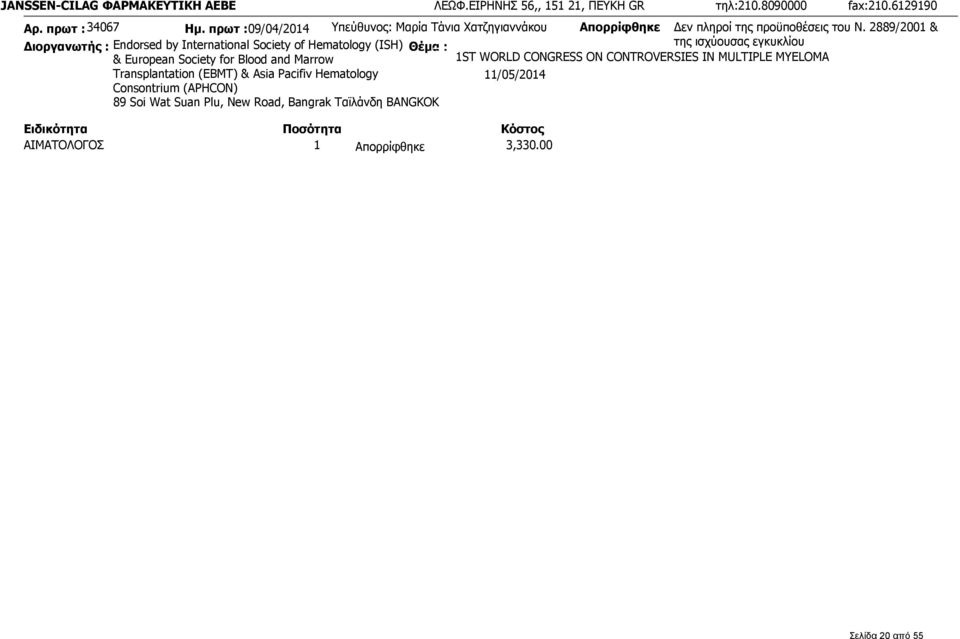 JANSSEN-CILAG ΦΑΡΜΑΚΕΥΤΙΚΗ ΑΕΒΕ ΛΕΩΦ.ΕΙΡΗΝΗΣ 56,, 151 21, ΠΕΥΚΗ GR τηλ:210.8090000 fax:210.6129190

Αρ. πρωτ : 34067 Ημ. πρωτ : 09/04/2014 Υπεύθυνος: Μαρία Τάνια Χατζηγιαννάκου Απορρίφθηκε Δεν πληροί της προϋποθέσεις του Ν. 2889/2001 & της ισχύουσας εγκυκλίου

Διοργανωτής : Endorsed by International Society of Hematology (ISH) & European Society for Blood and Marrow Transplantation (EBMT) & Asia Pacifiv Hematology Consontrium (APHCON) 89 Soi Wat Suan Plu, New Road, Bangrak Ταϊλάνδη BANGKOK

Θέμα : 1ST WORLD CONGRESS ON CONTROVERSIES IN MULTIPLE MYELOMA 11/05/2014

| Ειδικότητα | Ποσότητα | | Κόστος |
|---|---|---|---|
| ΑΙΜΑΤΟΛΟΓΟΣ | 1 | Απορρίφθηκε | 3,330.00 |

Σελίδα 20 από 55